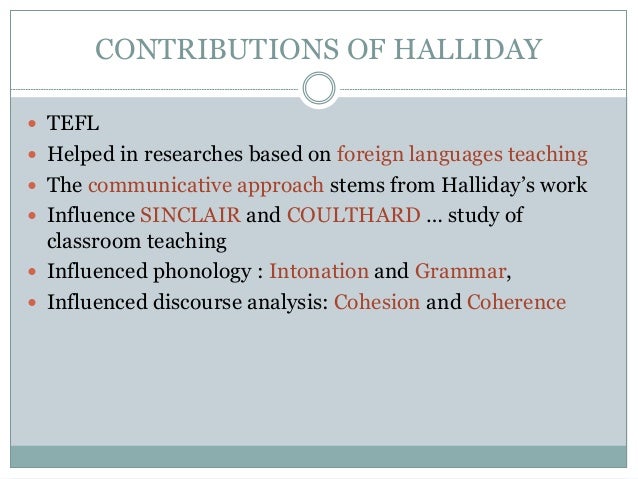 CONTRIBUTIONS OF HALLIDAY

- TEFL
- Helped in researches based on foreign languages teaching
- The communicative approach stems from Halliday's work
- Influence SINCLAIR and COULTHARD … study of classroom teaching
- Influenced phonology : Intonation and Grammar,
- Influenced discourse analysis: Cohesion and Coherence